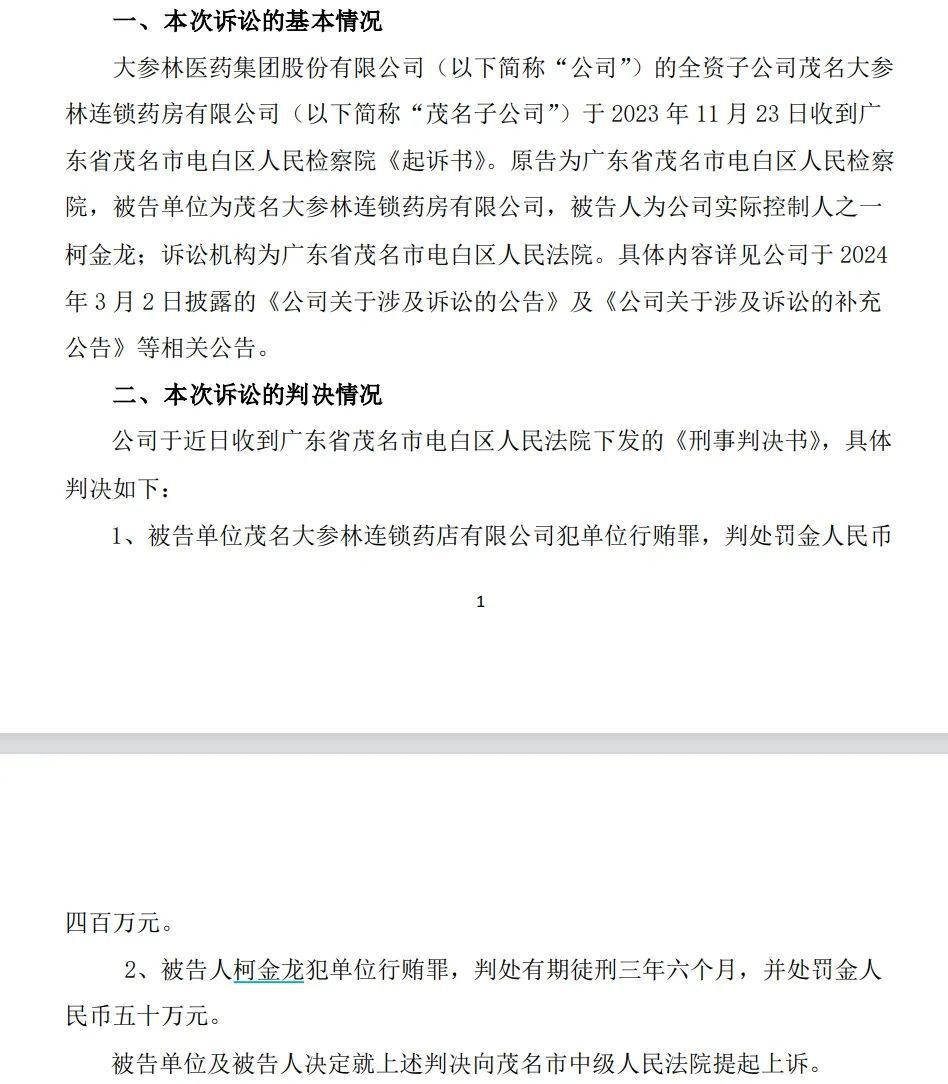 一、本次诉讼的基本情况

大参林医药集团股份有限公司（以下简称“公司”）的全资子公司茂名大参林连锁药房有限公司（以下简称“茂名子公司”）于 2023 年 11 月 23 日收到广东省茂名市电白区人民检察院《起诉书》。原告为广东省茂名市电白区人民检察院，被告单位为茂名大参林连锁药房有限公司，被告人为公司实际控制人之一柯金龙；诉讼机构为广东省茂名市电白区人民法院。具体内容详见公司于 2024 年 3 月 2 日披露的《公司关于涉及诉讼的公告》及《公司关于涉及诉讼的补充公告》等相关公告。

二、本次诉讼的判决情况

公司于近日收到广东省茂名市电白区人民法院下发的《刑事判决书》，具体判决如下：

1、被告单位茂名大参林连锁药店有限公司犯单位行贿罪，判处罚金人民币

1

四百万元。

2、被告人柯金龙犯单位行贿罪，判处有期徒刑三年六个月，并处罚金人民币五十万元。

被告单位及被告人决定就上述判决向茂名市中级人民法院提起上诉。